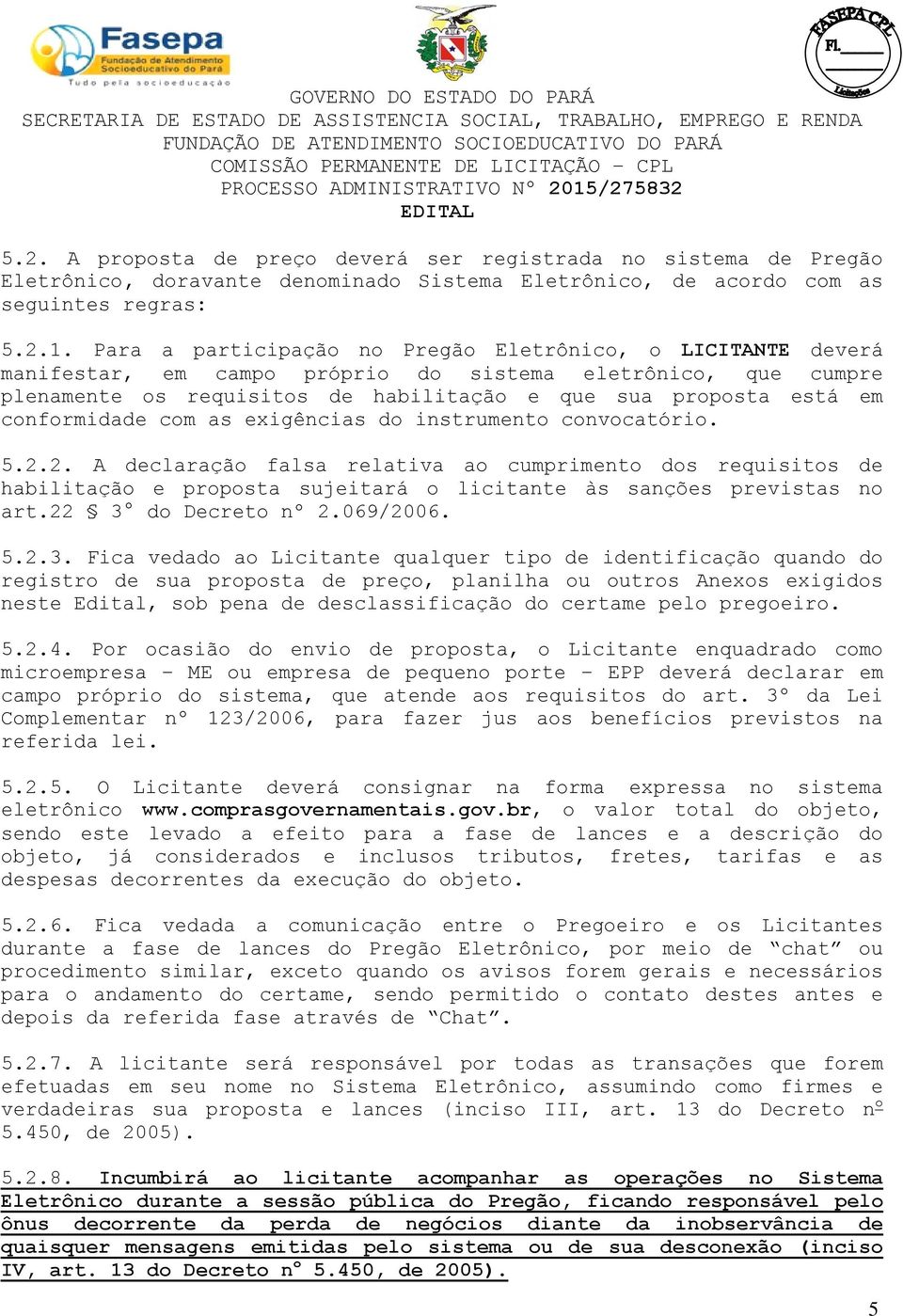 Fasepa
Fundação de Atendimento Socioeducativo do Pará
Tudo pela socioeducação

FASEPA CPL
Fl. ______
Licitações

GOVERNO DO ESTADO DO PARÁ
SECRETARIA DE ESTADO DE ASSISTENCIA SOCIAL, TRABALHO, EMPREGO E RENDA
FUNDAÇÃO DE ATENDIMENTO SOCIOEDUCATIVO DO PARÁ
COMISSÃO PERMANENTE DE LICITAÇÃO – CPL
PROCESSO ADMINISTRATIVO Nº 2015/275832
EDITAL

5.2. A proposta de preço deverá ser registrada no sistema de Pregão Eletrônico, doravante denominado Sistema Eletrônico, de acordo com as seguintes regras:

5.2.1. Para a participação no Pregão Eletrônico, o LICITANTE deverá manifestar, em campo próprio do sistema eletrônico, que cumpre plenamente os requisitos de habilitação e que sua proposta está em conformidade com as exigências do instrumento convocatório.

5.2.2. A declaração falsa relativa ao cumprimento dos requisitos de habilitação e proposta sujeitará o licitante às sanções previstas no art.22 § 3º do Decreto nº 2.069/2006.

5.2.3. Fica vedado ao Licitante qualquer tipo de identificação quando do registro de sua proposta de preço, planilha ou outros Anexos exigidos neste Edital, sob pena de desclassificação do certame pelo pregoeiro.

5.2.4. Por ocasião do envio de proposta, o Licitante enquadrado como microempresa – ME ou empresa de pequeno porte – EPP deverá declarar em campo próprio do sistema, que atende aos requisitos do art. 3º da Lei Complementar nº 123/2006, para fazer jus aos benefícios previstos na referida lei.

5.2.5. O Licitante deverá consignar na forma expressa no sistema eletrônico www.comprasgovernamentais.gov.br, o valor total do objeto, sendo este levado a efeito para a fase de lances e a descrição do objeto, já considerados e inclusos tributos, fretes, tarifas e as despesas decorrentes da execução do objeto.

5.2.6. Fica vedada a comunicação entre o Pregoeiro e os Licitantes durante a fase de lances do Pregão Eletrônico, por meio de “chat” ou procedimento similar, exceto quando os avisos forem gerais e necessários para o andamento do certame, sendo permitido o contato destes antes e depois da referida fase através de “Chat”.

5.2.7. A licitante será responsável por todas as transações que forem efetuadas em seu nome no Sistema Eletrônico, assumindo como firmes e verdadeiras sua proposta e lances (inciso III, art. 13 do Decreto nº 5.450, de 2005).

5.2.8. Incumbirá ao licitante acompanhar as operações no Sistema Eletrônico durante a sessão pública do Pregão, ficando responsável pelo ônus decorrente da perda de negócios diante da inobservância de quaisquer mensagens emitidas pelo sistema ou de sua desconexão (inciso IV, art. 13 do Decreto nº 5.450, de 2005).

5